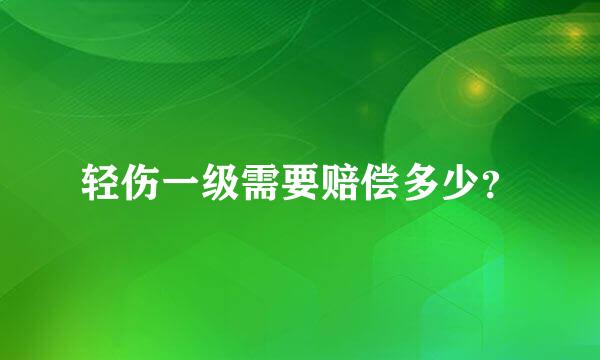 轻伤一级需要赔偿多少？